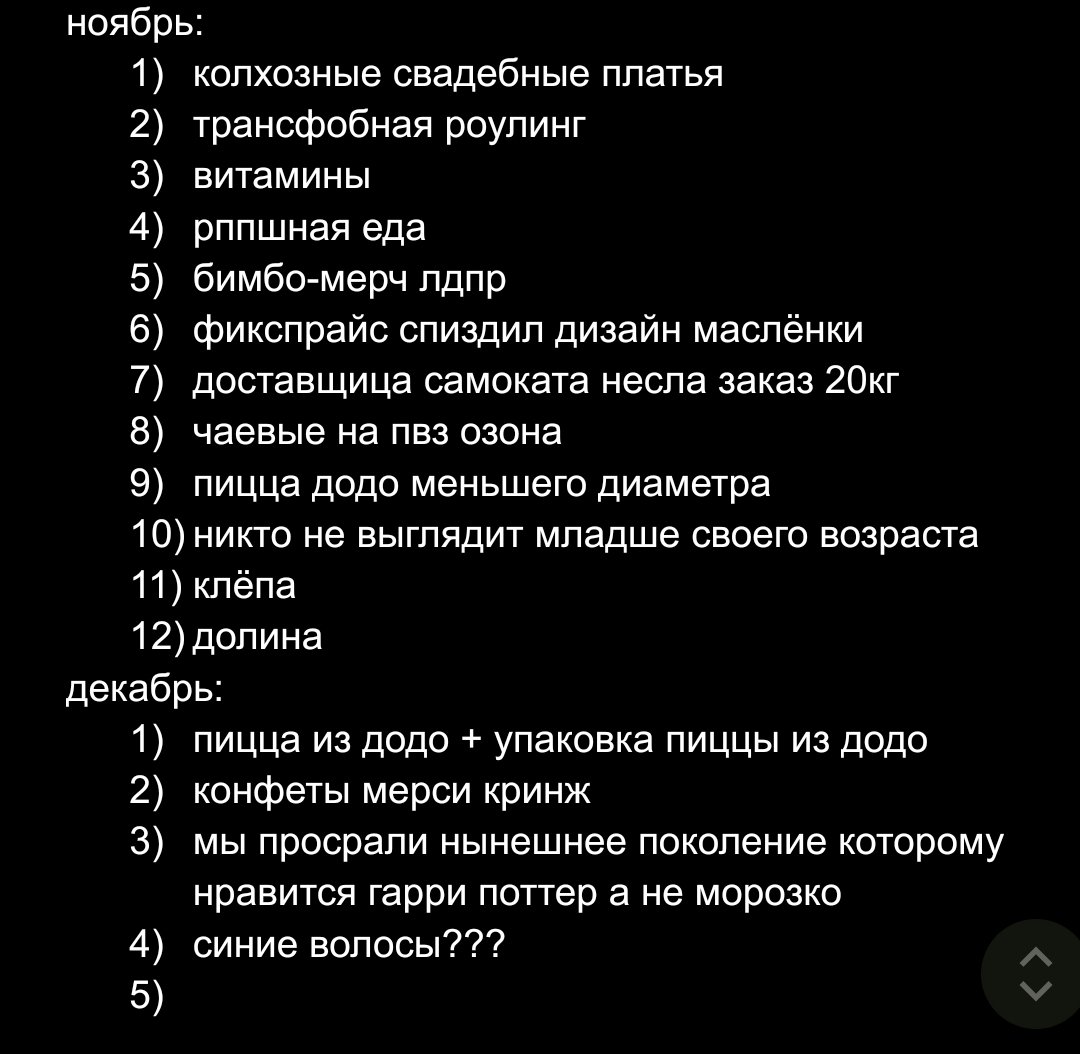 ноябрь:
1) колхозные свадебные платья
2) трансфобная роулинг
3) витамины
4) рппшная еда
5) бимбо-мерч лдпр
6) фикспрайс спиздил дизайн маслёнки
7) доставщица самоката несла заказ 20кг
8) чаевые на пвз озона
9) пицца додо меньшего диаметра
10) никто не выглядит младше своего возраста
11) клёпа
12) долина
декабрь:
1) пицца из додо + упаковка пиццы из додо
2) конфеты мерси кринж
3) мы просрали нынешнее поколение которому нравится гарри поттер а не морозко
4) синие волосы???
5)